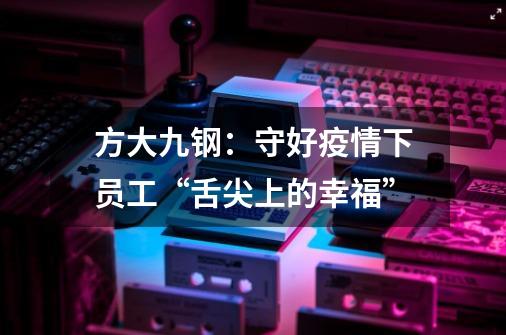 方大九钢：守好疫情下员工“舌尖上的幸福”